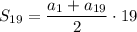 $S_{19} = \frac{a_1 + a_{19}}{2} \cdot 19$